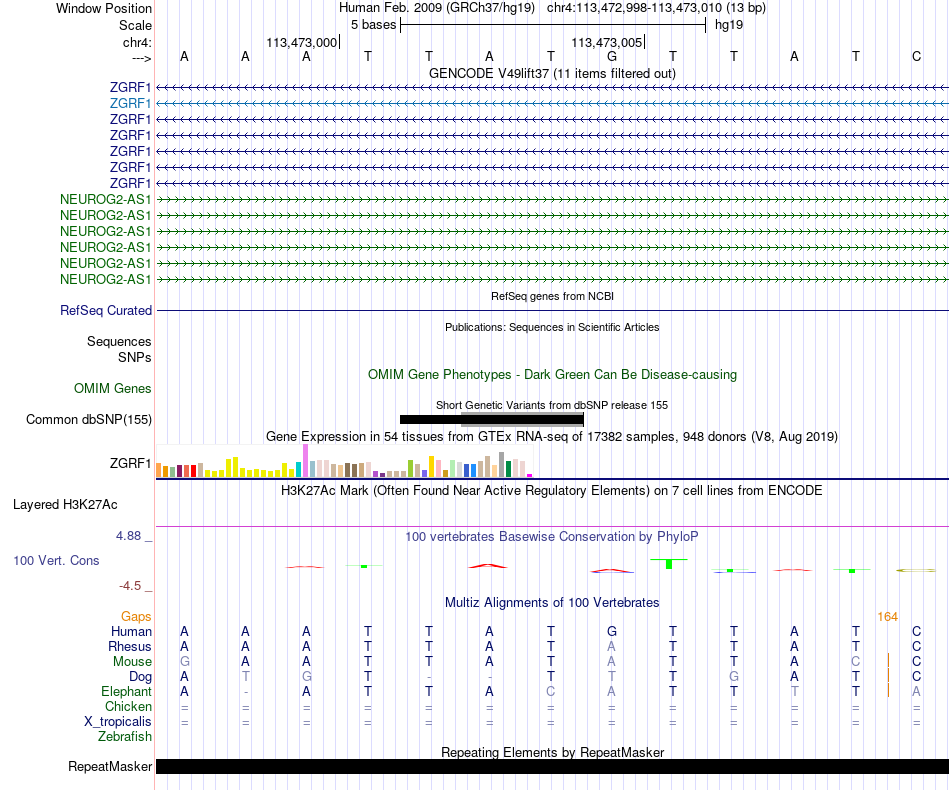 Window Position Human Feb. 2009 (GRCh37/hg19) chr4:113,472,998-113,473,010 (13 bp)
Scale 5 bases hg19
chr4: 113,473,000 113,473,005
---> A A A T T A T G T T A T C
GENCODE V49lift37 (11 items filtered out)
ZGRF1
ZGRF1
ZGRF1
ZGRF1
ZGRF1
ZGRF1
ZGRF1
NEUROG2-AS1
NEUROG2-AS1
NEUROG2-AS1
NEUROG2-AS1
NEUROG2-AS1
NEUROG2-AS1
RefSeq genes from NCBI
RefSeq Curated
Publications: Sequences in Scientific Articles
Sequences
SNPs
OMIM Gene Phenotypes - Dark Green Can Be Disease-causing
OMIM Genes
Short Genetic Variants from dbSNP release 155
Common dbSNP(155)
Gene Expression in 54 tissues from GTEx RNA-seq of 17382 samples, 948 donors (V8, Aug 2019)
ZGRF1
H3K27Ac Mark (Often Found Near Active Regulatory Elements) on 7 cell lines from ENCODE
Layered H3K27Ac
4.88 _ 100 vertebrates Basewise Conservation by PhyloP
100 Vert. Cons
-4.5 _
Multiz Alignments of 100 Vertebrates
Gaps 164
Human A A A T T A T G T T A T C
Rhesus A A A T T A T A T T A T C
Mouse G A A T T A T A T T A C C
Dog A T G T - - T T T G A T C
Elephant A - A T T A C A T T T T A
Chicken = = = = = = = = = = = = =
X_tropicalis = = = = = = = = = = = = =
Zebrafish
Repeating Elements by RepeatMasker
RepeatMasker